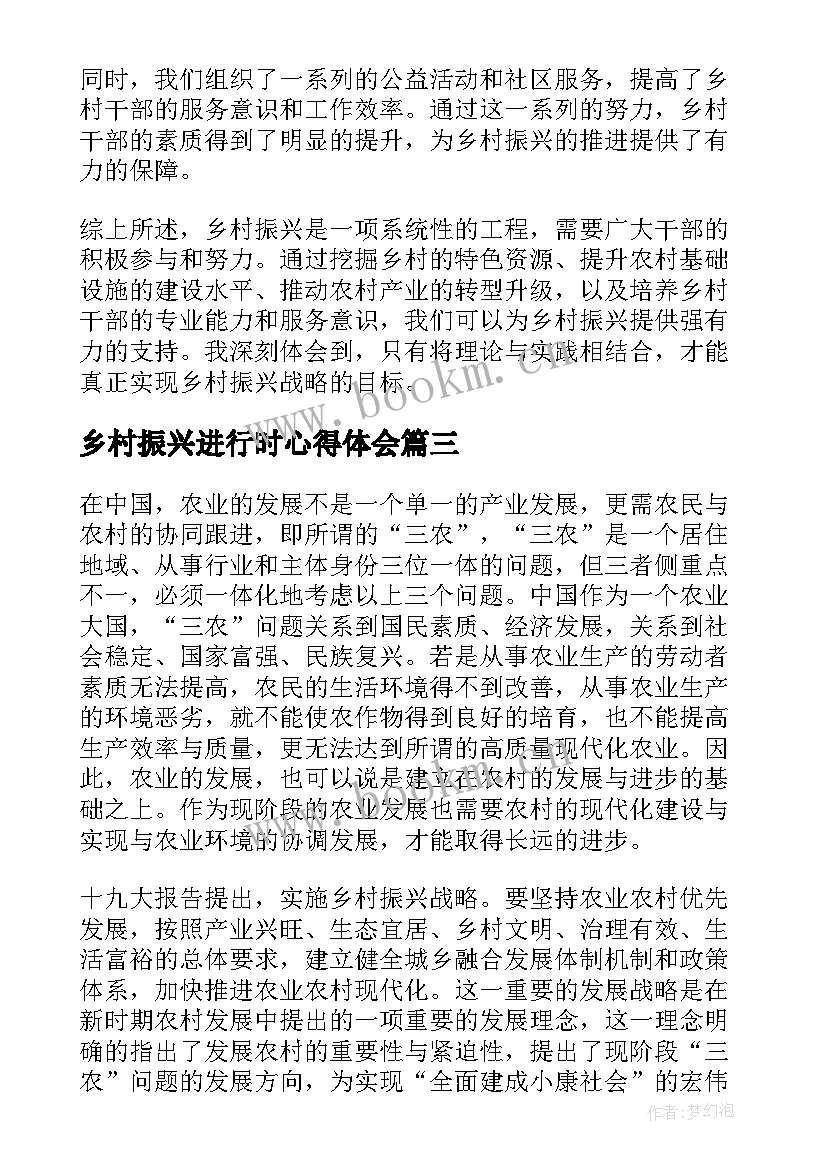 同时，我们组织了一系列的公益活动和社区服务，提高了乡村干部的服务意识和工作效率。通过这一系列的努力，乡村干部的素质得到了明显的提升，为乡村振兴的推进提供了有力的保障。

综上所述，乡村振兴是一项系统性的工程，需要广大干部的积极参与和努力。通过挖掘乡村的特色资源、提升农村基础设施的建设水平、推动农村产业的转型升级，以及培养乡村干部的专业能力和服务意识，我们可以为乡村振兴提供强有力的支持。我深刻体会到，只有将理论与实践相结合，才能真正实现乡村振兴战略的目标。

www.bookm.cn

乡村振兴进行时心得体会篇三

在中国，农业的发展不是一个单一的产业发展，更需农民与农村的协同跟进，即所谓的“三农”，“三农”是一个居住地域、从事行业和主体身份三位一体的问题，但三者侧重点不一，必须一体化地考虑以上三个问题。中国作为一个农业大国，“三农”问题关系到国民素质、经济发展，关系到社会稳定、国家富强、民族复兴。若是从事农业生产的劳动者素质无法提高，农民的生活环境得不到改善，从事农业生产的环境恶劣，就不能使农作物得到良好的培育，也不能提高生产效率与质量，更无法达到所谓的高质量现代化农业。因此，农业的发展，也可以说是建立在农村的发展与进步的基础之上。作为现阶段的农业发展也需要农村的现代化建设与实现与农业环境的协调发展，才能取得长远的进步。

十九大报告提出，实施乡村振兴战略。要坚持农业农村优先发展，按照产业兴旺、生态宜居、乡村文明、治理有效、生活富裕的总体要求，建立健全城乡融合发展体制机制和政策体系，加快推进农业农村现代化。这一重要的发展战略是在新时期农村发展中提出的一项重要的发展理念，这一理念明确的指出了发展农村的重要性与紧迫性，提出了现阶段“三农”问题的发展方向，为实现“全面建成小康社会”的宏伟

作者：梦幻泡